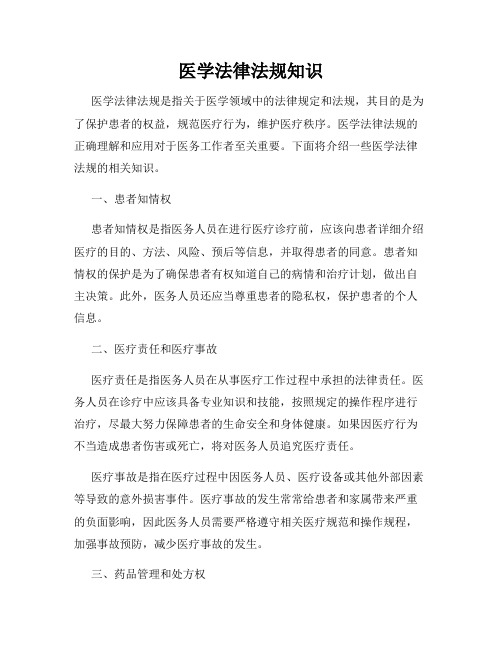 医学法律法规知识

医学法律法规是指关于医学领域中的法律规定和法规，其目的是为了保护患者的权益，规范医疗行为，维护医疗秩序。医学法律法规的正确理解和应用对于医务工作者至关重要。下面将介绍一些医学法律法规的相关知识。

一、患者知情权

患者知情权是指医务人员在进行医疗诊疗前，应该向患者详细介绍医疗的目的、方法、风险、预后等信息，并取得患者的同意。患者知情权的保护是为了确保患者有权知道自己的病情和治疗计划，做出自主决策。此外，医务人员还应当尊重患者的隐私权，保护患者的个人信息。

二、医疗责任和医疗事故

医疗责任是指医务人员在从事医疗工作过程中承担的法律责任。医务人员在诊疗中应该具备专业知识和技能，按照规定的操作程序进行治疗，尽最大努力保障患者的生命安全和身体健康。如果因医疗行为不当造成患者伤害或死亡，将对医务人员追究医疗责任。

医疗事故是指在医疗过程中因医务人员、医疗设备或其他外部因素等导致的意外损害事件。医疗事故的发生常常给患者和家属带来严重的负面影响，因此医务人员需要严格遵守相关医疗规范和操作规程，加强事故预防，减少医疗事故的发生。

三、药品管理和处方权